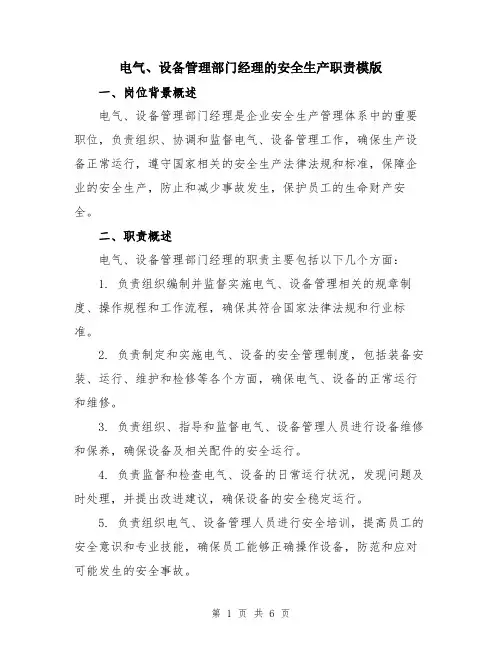 电气、设备管理部门经理的安全生产职责模版

一、岗位背景概述

电气、设备管理部门经理是企业安全生产管理体系中的重要职位，负责组织、协调和监督电气、设备管理工作，确保生产设备正常运行，遵守国家相关的安全生产法律法规和标准，保障企业的安全生产，防止和减少事故发生，保护员工的生命财产安全。

二、职责概述

电气、设备管理部门经理的职责主要包括以下几个方面：

1. 负责组织编制并监督实施电气、设备管理相关的规章制度、操作规程和工作流程，确保其符合国家法律法规和行业标准。

2. 负责制定和实施电气、设备的安全管理制度，包括装备安装、运行、维护和检修等各个方面，确保电气、设备的正常运行和维修。

3. 负责组织、指导和监督电气、设备管理人员进行设备维修和保养，确保设备及相关配件的安全运行。

4. 负责监督和检查电气、设备的日常运行状况，发现问题及时处理，并提出改进建议，确保设备的安全稳定运行。

5. 负责组织电气、设备管理人员进行安全培训，提高员工的安全意识和专业技能，确保员工能够正确操作设备，防范和应对可能发生的安全事故。

第 1 页 共 6 页